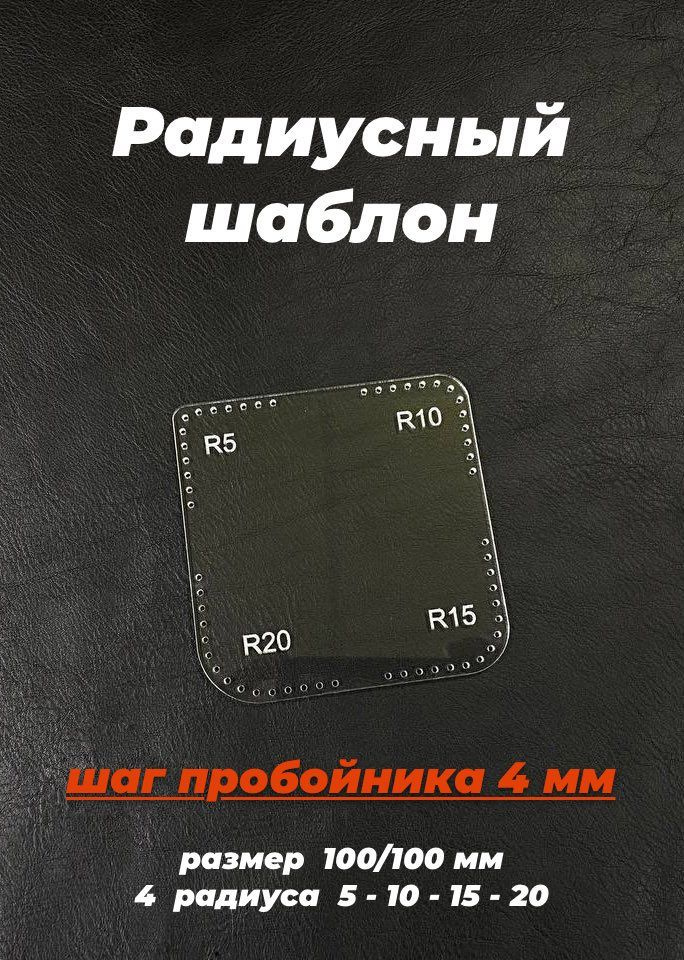 Радиусный шаблон

R5

R10

R20

R15

шаг пробойника 4 мм

размер 100/100 мм
4 радиуса 5 - 10 - 15 - 20